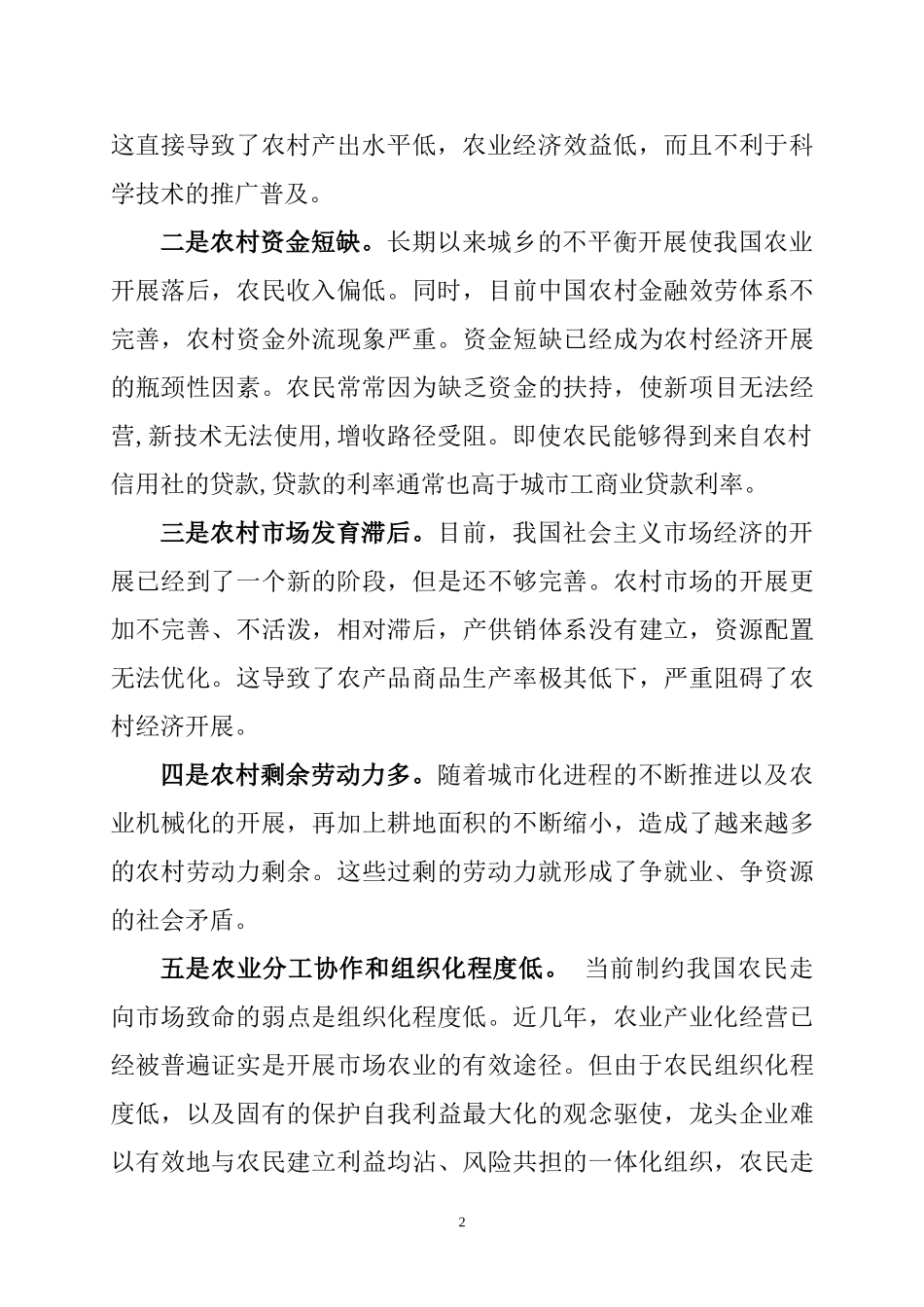 这直接导致了农村产出水平低，农业经济效益低，而且不利于科学技术的推广普及。

二是农村资金短缺。长期以来城乡的不平衡开展使我国农业开展落后，农民收入偏低。同时，目前中国农村金融效劳体系不完善，农村资金外流现象严重。资金短缺已经成为农村经济开展的瓶颈性因素。农民常常因为缺乏资金的扶持，使新项目无法经营,新技术无法使用,增收路径受阻。即使农民能够得到来自农村信用社的贷款,贷款的利率通常也高于城市工商业贷款利率。

三是农村市场发育滞后。目前，我国社会主义市场经济的开展已经到了一个新的阶段，但是还不够完善。农村市场的开展更加不完善、不活泼，相对滞后，产供销体系没有建立，资源配置无法优化。这导致了农产品商品生产率极其低下，严重阻碍了农村经济开展。

四是农村剩余劳动力多。随着城市化进程的不断推进以及农业机械化的开展，再加上耕地面积的不断缩小，造成了越来越多的农村劳动力剩余。这些过剩的劳动力就形成了争就业、争资源的社会矛盾。

五是农业分工协作和组织化程度低。 当前制约我国农民走向市场致命的弱点是组织化程度低。近几年，农业产业化经营已经被普遍证实是开展市场农业的有效途径。但由于农民组织化程度低，以及固有的保护自我利益最大化的观念驱使，龙头企业难以有效地与农民建立利益均沾、风险共担的一体化组织，农民走

2